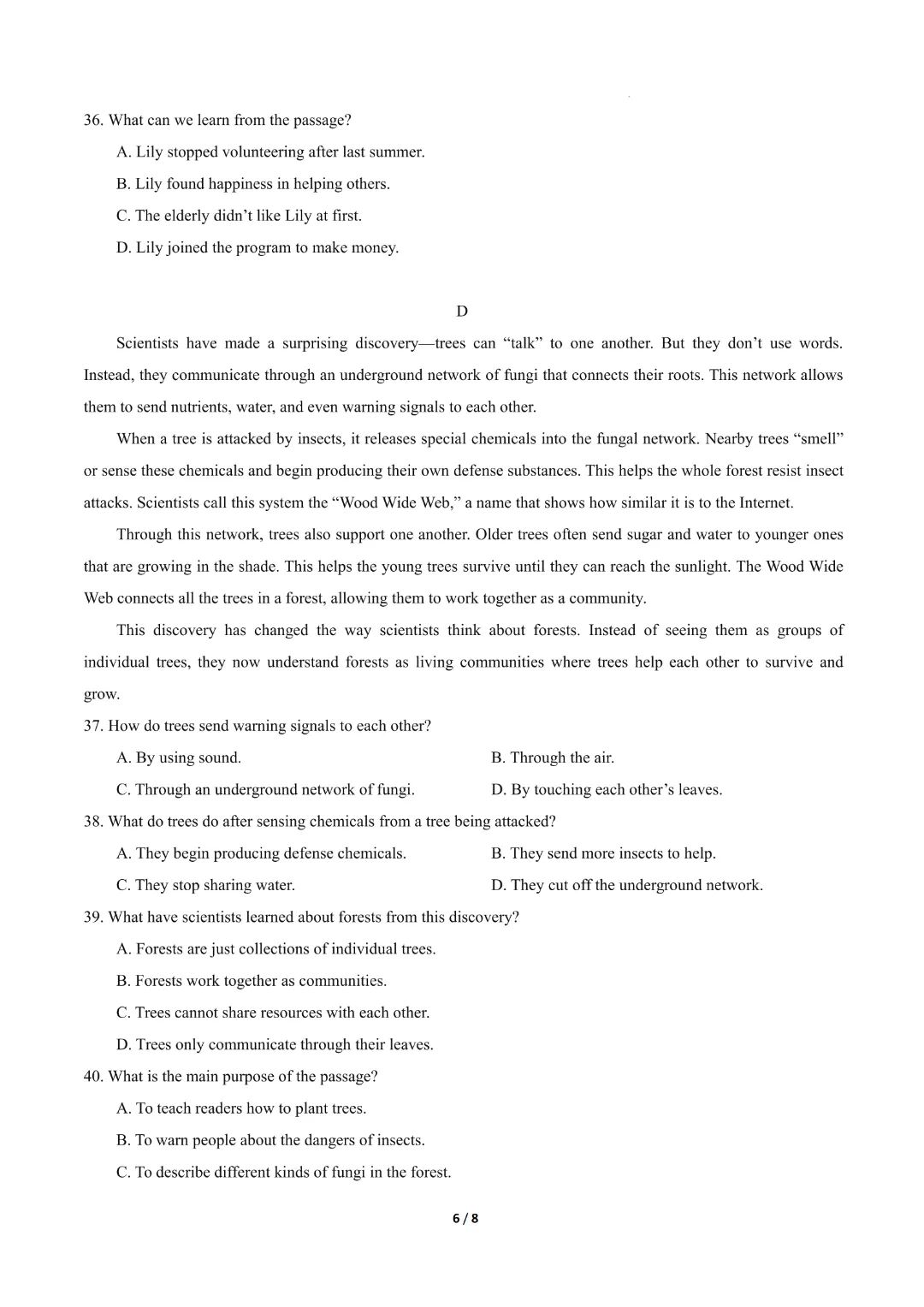 36. What can we learn from the passage?

A. Lily stopped volunteering after last summer.

B. Lily found happiness in helping others.

C. The elderly didn't like Lily at first.

D. Lily joined the program to make money.

D

Scientists have made a surprising discovery—trees can "talk" to one another. But they don't use words. Instead, they communicate through an underground network of fungi that connects their roots. This network allows them to send nutrients, water, and even warning signals to each other.

When a tree is attacked by insects, it releases special chemicals into the fungal network. Nearby trees "smell" or sense these chemicals and begin producing their own defense substances. This helps the whole forest resist insect attacks. Scientists call this system the "Wood Wide Web," a name that shows how similar it is to the Internet.

Through this network, trees also support one another. Older trees often send sugar and water to younger ones that are growing in the shade. This helps the young trees survive until they can reach the sunlight. The Wood Wide Web connects all the trees in a forest, allowing them to work together as a community.

This discovery has changed the way scientists think about forests. Instead of seeing them as groups of individual trees, they now understand forests as living communities where trees help each other to survive and grow.

37. How do trees send warning signals to each other?

A. By using sound.
B. Through the air.

C. Through an underground network of fungi.
D. By touching each other's leaves.

38. What do trees do after sensing chemicals from a tree being attacked?

A. They begin producing defense chemicals.
B. They send more insects to help.

C. They stop sharing water.
D. They cut off the underground network.

39. What have scientists learned about forests from this discovery?

A. Forests are just collections of individual trees.

B. Forests work together as communities.

C. Trees cannot share resources with each other.

D. Trees only communicate through their leaves.

40. What is the main purpose of the passage?

A. To teach readers how to plant trees.

B. To warn people about the dangers of insects.

C. To describe different kinds of fungi in the forest.

6 / 8